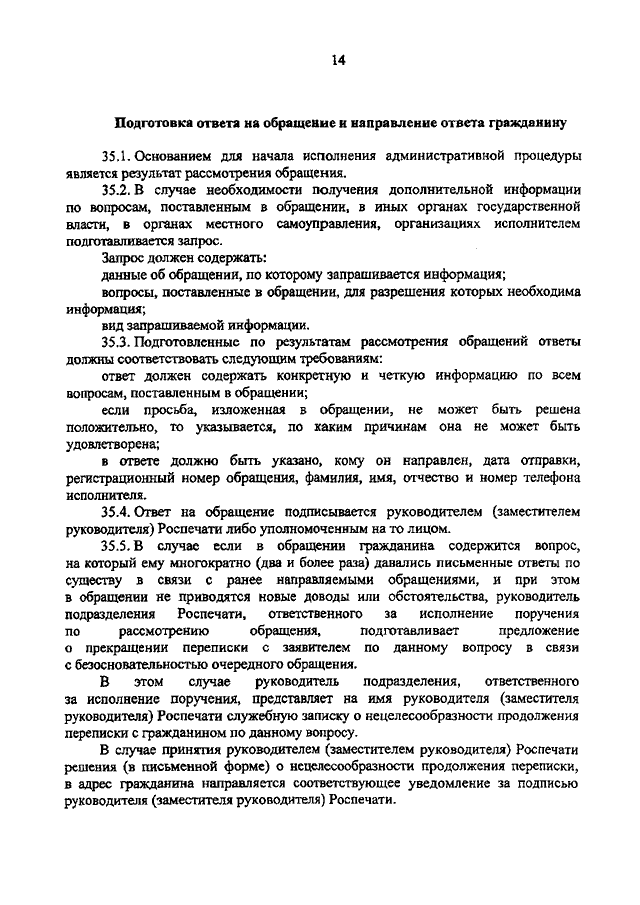 14

Подготовка ответа на обращение и направление ответа гражданину

35.1. Основанием для начала исполнения административной процедуры является результат рассмотрения обращения.

35.2. В случае необходимости получения дополнительной информации по вопросам, поставленным в обращении, в иных органах государственной власти, в органах местного самоуправления, организациях исполнителем подготавливается запрос.

Запрос должен содержать:

данные об обращении, по которому запрашивается информация;

вопросы, поставленные в обращении, для разрешения которых необходима информация;

вид запрашиваемой информации.

35.3. Подготовленные по результатам рассмотрения обращений ответы должны соответствовать следующим требованиям:

ответ должен содержать конкретную и четкую информацию по всем вопросам, поставленным в обращении;

если просьба, изложенная в обращении, не может быть решена положительно, то указывается, по каким причинам она не может быть удовлетворена;

в ответе должно быть указано, кому он направлен, дата отправки, регистрационный номер обращения, фамилия, имя, отчество и номер телефона исполнителя.

35.4. Ответ на обращение подписывается руководителем (заместителем руководителя) Роспечати либо уполномоченным на то лицом.

35.5. В случае если в обращении гражданина содержится вопрос, на который ему многократно (два и более раза) давались письменные ответы по существу в связи с ранее направляемыми обращениями, и при этом в обращении не приводятся новые доводы или обстоятельства, руководитель подразделения Роспечати, ответственного за исполнение поручения по рассмотрению обращения, подготавливает предложение о прекращении переписки с заявителем по данному вопросу в связи с безосновательностью очередного обращения.

В этом случае руководитель подразделения, ответственного за исполнение поручения, представляет на имя руководителя (заместителя руководителя) Роспечати служебную записку о нецелесообразности продолжения переписки с гражданином по данному вопросу.

В случае принятия руководителем (заместителем руководителя) Роспечати решения (в письменной форме) о нецелесообразности продолжения переписки, в адрес гражданина направляется соответствующее уведомление за подписью руководителя (заместителя руководителя) Роспечати.